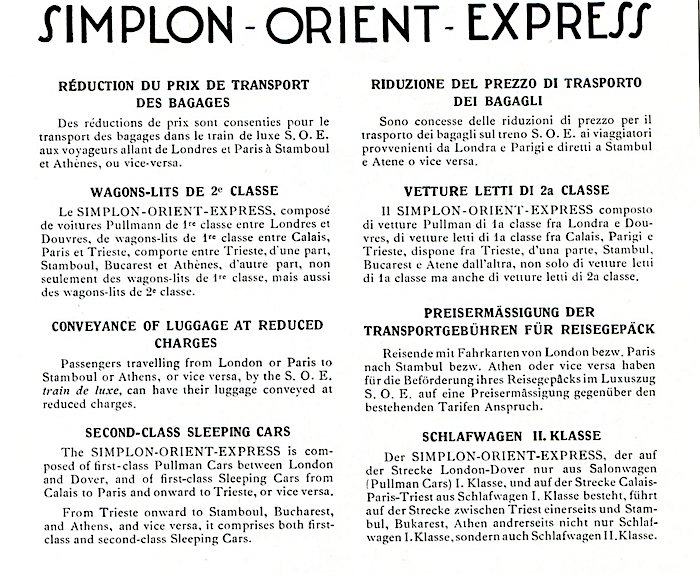 SIMPLON - ORIENT - EXPRESS

RÉDUCTION DU PRIX DE TRANSPORT DES BAGAGES

Des réductions de prix sont consenties pour le transport des bagages dans le train de luxe S. O. E. aux voyageurs allant de Londres et Paris à Stamboul et Athènes, ou vice-versa.

WAGONS-LITS DE 2e CLASSE

Le SIMPLON-ORIENT-EXPRESS, composé de voitures Pullmann de 1re classe entre Londres et Douvres, de wagons-lits de 1re classe entre Calais, Paris et Trieste, comporte entre Trieste, d'une part, Stamboul, Bucarest et Athènes, d'autre part, non seulement des wagons-lits de 1re classe, mais aussi des wagons-lits de 2e classe.

CONVEYANCE OF LUGGAGE AT REDUCED CHARGES

Passengers travelling from London or Paris to Stamboul or Athens, or vice versa, by the S. O. E. train de luxe, can have their luggage conveyed at reduced charges.

SECOND-CLASS SLEEPING CARS

The SIMPLON-ORIENT-EXPRESS is composed of first-class Pullman Cars between London and Dover, and of first-class Sleeping Cars from Calais to Paris and onward to Trieste, or vice versa.

From Trieste onward to Stamboul, Bucharest, and Athens, and vice versa, it comprises both first-class and second-class Sleeping Cars.

RIDUZIONE DEL PREZZO DI TRASPORTO DEI BAGAGLI

Sono concesse delle riduzioni di prezzo per il trasporto dei bagagli sul treno S. O. E. ai viaggiatori provvenienti da Londra e Parigi e diretti a Stambul e Atene o vice versa.

VETTURE LETTI DI 2a CLASSE

Il SIMPLON-ORIENT-EXPRESS composto di vetture Pullman di 1a classe fra Londra e Douvres, di vetture letti di 1a classe fra Calais, Parigi e Trieste, dispone fra Trieste, d'una parte, Stambul, Bucarest e Atene dall'altra, non solo di vetture letti di 1a classe ma anche di vetture letti di 2a classe.

PREISERMÄSSIGUNG DER TRANSPORTGEBÜHREN FÜR REISEGEPÄCK

Reisende mit Fahrkarten von London bezw. Paris nach Stambul bezw. Athen oder vice versa haben für die Beförderung ihres Reisegepäcks im Luxuszug S. O. E. auf eine Preisermässigung gegenüber den bestehenden Tarifen Anspruch.

SCHLAFWAGEN II. KLASSE

Der SIMPLON-ORIENT-EXPRESS, der auf der Strecke London-Dover nur aus Salonwagen (Pullman Cars) I. Klasse, und auf der Strecke Calais-Paris-Triest aus Schlafwagen I. Klasse besteht, führt auf der Strecke zwischen Triest einerseits und Stambul, Bukarest, Athen andrerseits nicht nur Schlafwagen I. Klasse, sondern auch Schlafwagen II. Klasse.